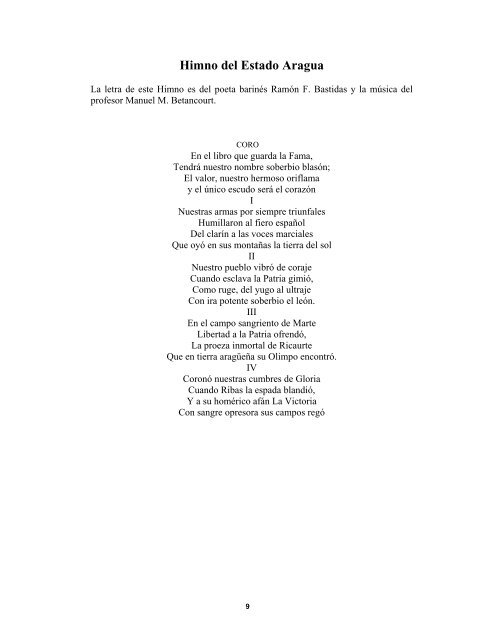 Himno del Estado Aragua

La letra de este Himno es del poeta barinés Ramón F. Bastidas y la música del profesor Manuel M. Betancourt.

CORO
En el libro que guarda la Fama,
Tendrá nuestro nombre soberbio blasón;
El valor, nuestro hermoso oriflama
y el único escudo será el corazón
I
Nuestras armas por siempre triunfales
Humillaron al fiero español
Del clarín a las voces marciales
Que oyó en sus montañas la tierra del sol
II
Nuestro pueblo vibró de coraje
Cuando esclava la Patria gimió,
Como ruge, del yugo al ultraje
Con ira potente soberbio el león.
III
En el campo sangriento de Marte
Libertad a la Patria ofrendó,
La proeza inmortal de Ricaurte
Que en tierra aragüeña su Olimpo encontró.
IV
Coronó nuestras cumbres de Gloria
Cuando Ribas la espada blandió,
Y a su homérico afán La Victoria
Con sangre opresora sus campos regó

9